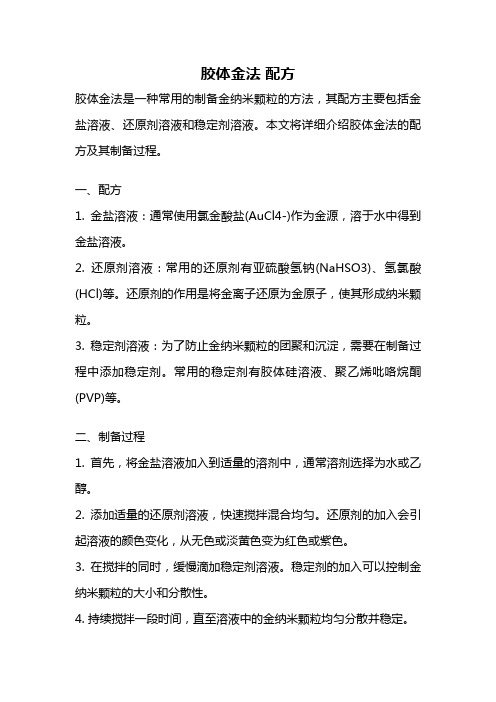 胶体金法 配方

胶体金法是一种常用的制备金纳米颗粒的方法，其配方主要包括金盐溶液、还原剂溶液和稳定剂溶液。本文将详细介绍胶体金法的配方及其制备过程。

一、配方

1. 金盐溶液：通常使用氯金酸盐(AuCl4-)作为金源，溶于水中得到金盐溶液。

2. 还原剂溶液：常用的还原剂有亚硫酸氢钠(NaHSO3)、氢氯酸(HCl)等。还原剂的作用是将金离子还原为金原子，使其形成纳米颗粒。

3. 稳定剂溶液：为了防止金纳米颗粒的团聚和沉淀，需要在制备过程中添加稳定剂。常用的稳定剂有胶体硅溶液、聚乙烯吡咯烷酮(PVP)等。

二、制备过程

1. 首先，将金盐溶液加入到适量的溶剂中，通常溶剂选择为水或乙醇。

2. 添加适量的还原剂溶液，快速搅拌混合均匀。还原剂的加入会引起溶液的颜色变化，从无色或淡黄色变为红色或紫色。

3. 在搅拌的同时，缓慢滴加稳定剂溶液。稳定剂的加入可以控制金纳米颗粒的大小和分散性。

4. 持续搅拌一段时间，直至溶液中的金纳米颗粒均匀分散并稳定。